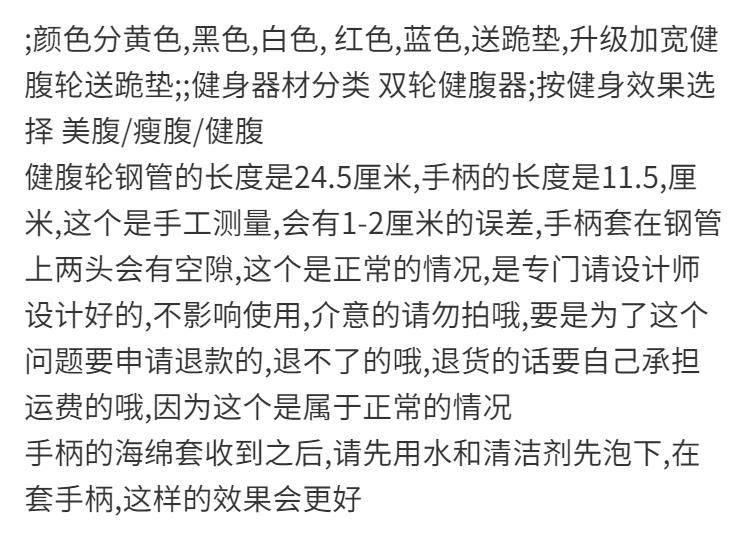 ;颜色分黄色,黑色,白色, 红色,蓝色,送跪垫,升级加宽健腹轮送跪垫;;健身器材分类 双轮健腹器;按健身效果选择 美腹/瘦腹/健腹

健腹轮钢管的长度是24.5厘米,手柄的长度是11.5,厘米,这个是手工测量,会有1-2厘米的误差,手柄套在钢管上两头会有空隙,这个是正常的情况,是专门请设计师设计好的,不影响使用,介意的请勿拍哦,要是为了这个问题要申请退款的,退不了的哦,退货的话要自己承担运费的哦,因为这个是属于正常的情况

手柄的海绵套收到之后,请先用水和清洁剂先泡下,在套手柄,这样的效果会更好